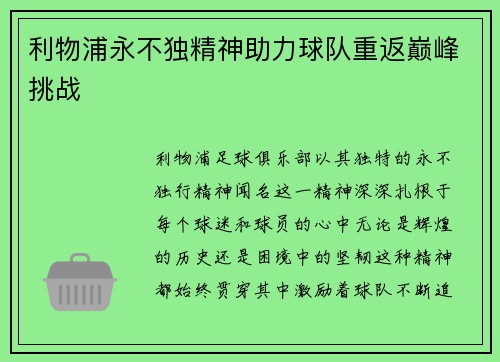 利物浦永不独精神助力球队重返巅峰挑战

利物浦足球俱乐部以其独特的永不独行精神闻名这一精神深深扎根于每个球迷和球员的心中无论是辉煌的历史还是困境中的坚韧这种精神都始终贯穿其中激励着球队不断追